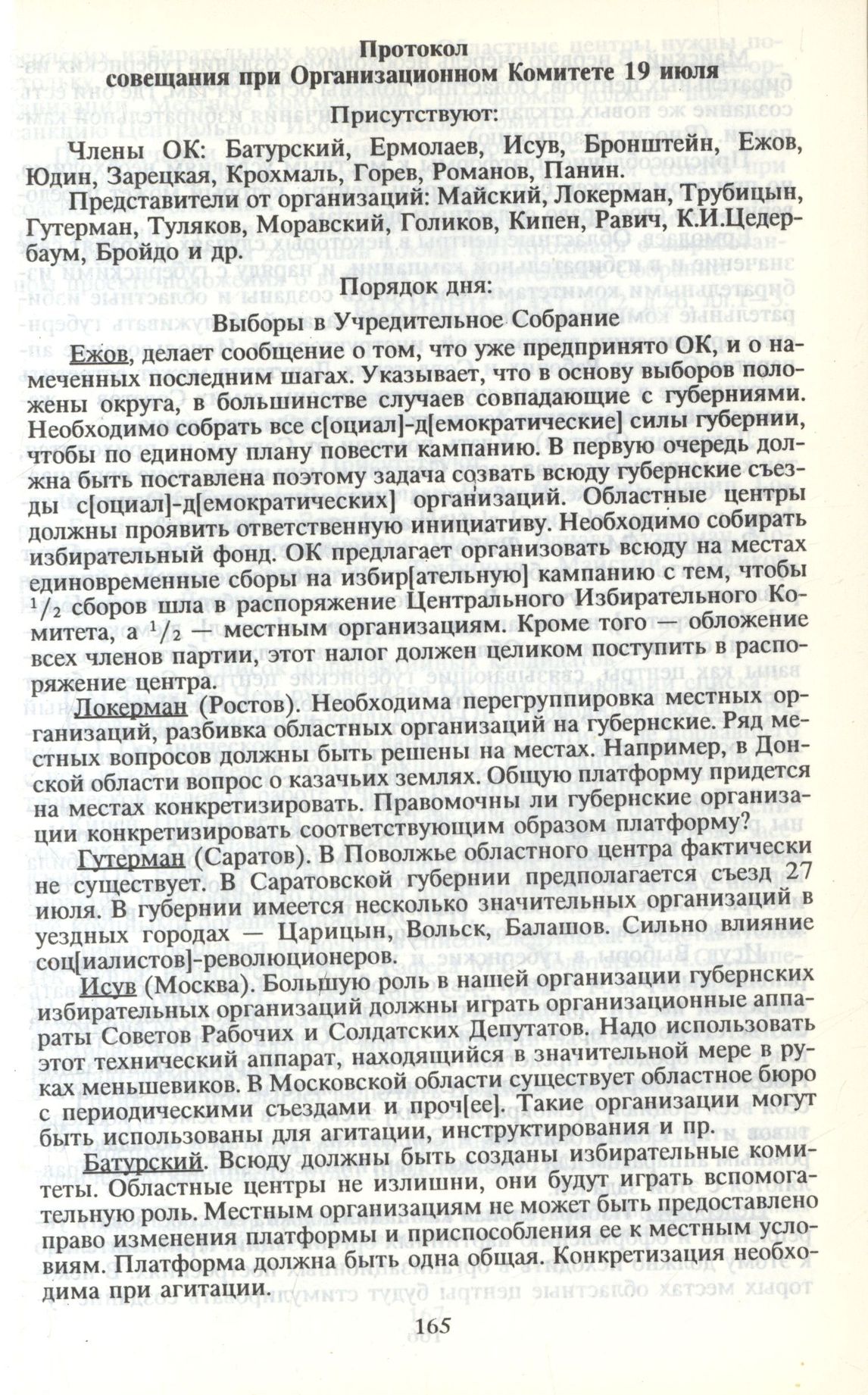 Протокол
совещания при Организационном Комитете 19 июля

Присутствуют:

Члены ОК: Батурский, Ермолаев, Исув, Бронштейн, Ежов, Юдин, Зарецкая, Крохмаль, Горев, Романов, Панин.

Представители от организаций: Майский, Локерман, Трубицын, Гутерман, Туляков, Моравский, Голиков, Кипен, Равич, К.И.Цедербаум, Бройдо и др.

Порядок дня:

Выборы в Учредительное Собрание

Ежов, делает сообщение о том, что уже предпринято ОК, и о намеченных последним шагах. Указывает, что в основу выборов положены округа, в большинстве случаев совпадающие с губерниями. Необходимо собрать все с[оциал]-д[емократические] силы губернии, чтобы по единому плану повести кампанию. В первую очередь должна быть поставлена поэтому задача созвать всюду губернские съезды с[оциал]-д[емократических] организаций. Областные центры должны проявить ответственную инициативу. Необходимо собирать избирательный фонд. ОК предлагает организовать всюду на местах единовременные сборы на избир[ательную] кампанию с тем, чтобы $^1/_2$ сборов шла в распоряжение Центрального Избирательного Комитета, а $^1/_2$ — местным организациям. Кроме того — обложение всех членов партии, этот налог должен целиком поступить в распоряжение центра.

Локерман (Ростов). Необходима перегруппировка местных организаций, разбивка областных организаций на губернские. Ряд местных вопросов должны быть решены на местах. Например, в Донской области вопрос о казачьих землях. Общую платформу придется на местах конкретизировать. Правомочны ли губернские организации конкретизировать соответствующим образом платформу?

Гутерман (Саратов). В Поволжье областного центра фактически не существует. В Саратовской губернии предполагается съезд 27 июля. В губернии имеется несколько значительных организаций в уездных городах — Царицын, Вольск, Балашов. Сильно влияние соц[иалистов]-революционеров.

Исув (Москва). Большую роль в нашей организации губернских избирательных организаций должны играть организационные аппараты Советов Рабочих и Солдатских Депутатов. Надо использовать этот технический аппарат, находящийся в значительной мере в руках меньшевиков. В Московской области существует областное бюро с периодическими съездами и проч[ее]. Такие организации могут быть использованы для агитации, инструктирования и пр.

Батурский. Всюду должны быть созданы избирательные комитеты. Областные центры не излишни, они будут играть вспомогательную роль. Местным организациям не может быть предоставлено право изменения платформы и приспособления ее к местным условиям. Платформа должна быть одна общая. Конкретизация необходима при агитации.

165